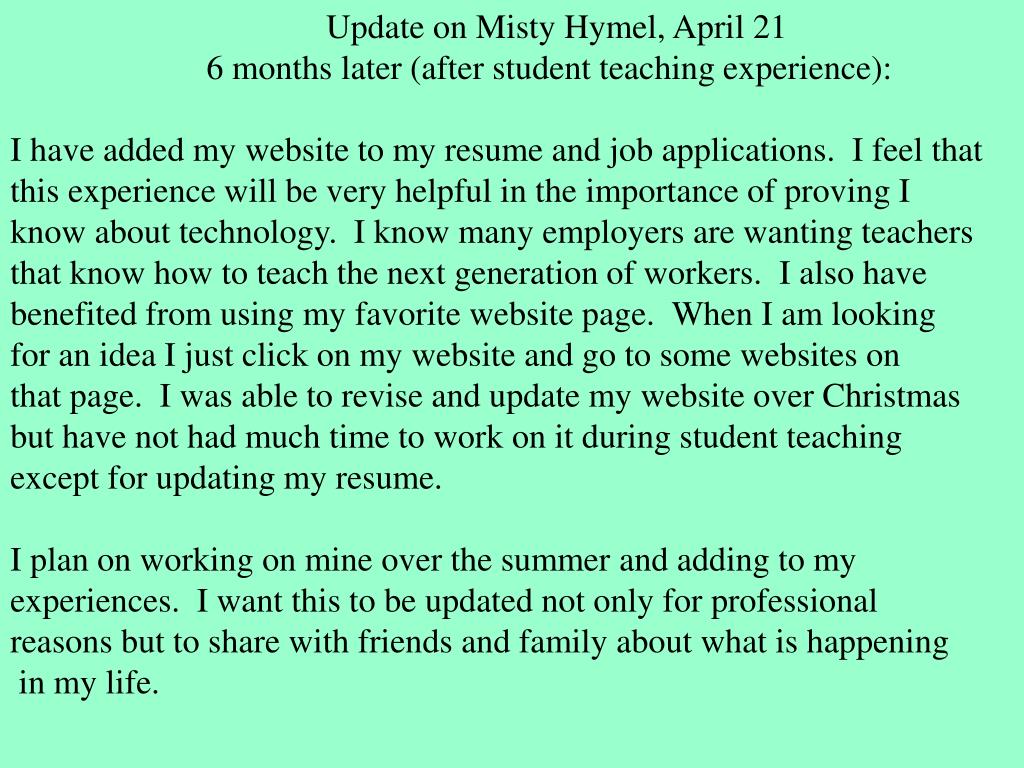 Update on Misty Hymel, April 21
6 months later (after student teaching experience):

I have added my website to my resume and job applications. I feel that this experience will be very helpful in the importance of proving I know about technology. I know many employers are wanting teachers that know how to teach the next generation of workers. I also have benefited from using my favorite website page. When I am looking for an idea I just click on my website and go to some websites on that page. I was able to revise and update my website over Christmas but have not had much time to work on it during student teaching except for updating my resume.

I plan on working on mine over the summer and adding to my experiences. I want this to be updated not only for professional reasons but to share with friends and family about what is happening in my life.